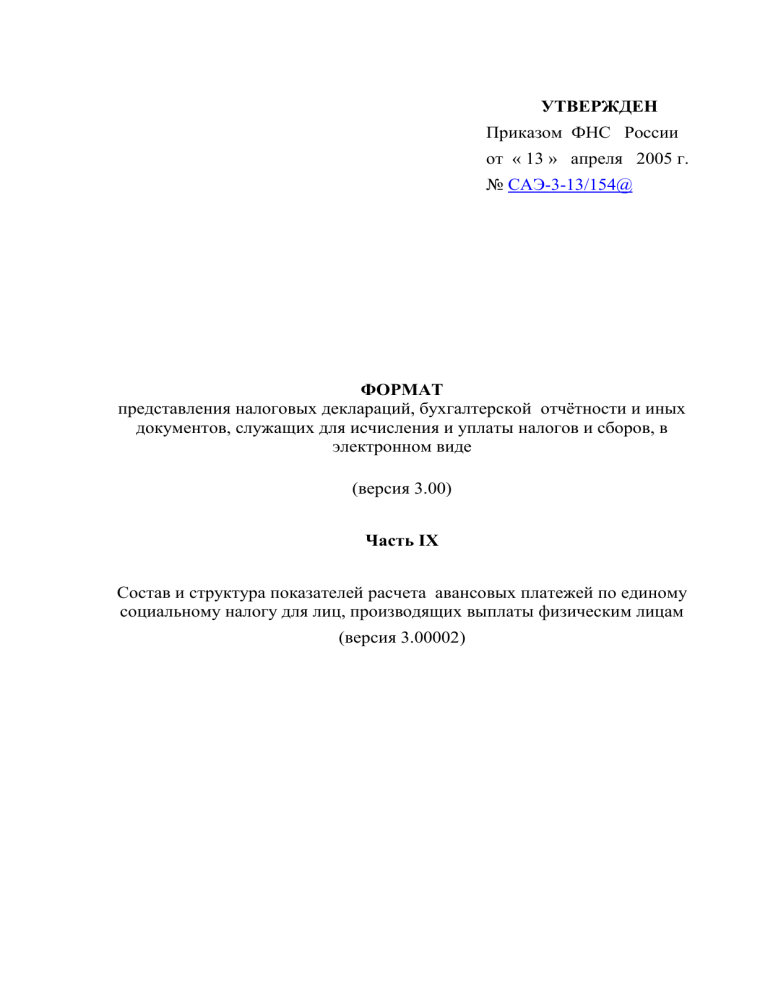 УТВЕРЖДЕН
Приказом ФНС России
от « 13 » апреля 2005 г.
№ САЭ-3-13/154@

ФОРМАТ
представления налоговых деклараций, бухгалтерской отчётности и иных документов, служащих для исчисления и уплаты налогов и сборов, в электронном виде

(версия 3.00)

Часть IX

Состав и структура показателей расчета авансовых платежей по единому социальному налогу для лиц, производящих выплаты физическим лицам
(версия 3.00002)